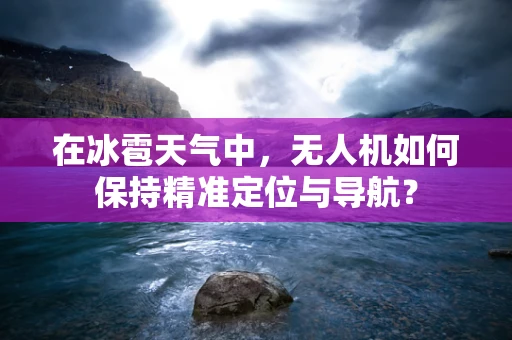 在冰雹天气中，无人机如何保持精准定位与导航？